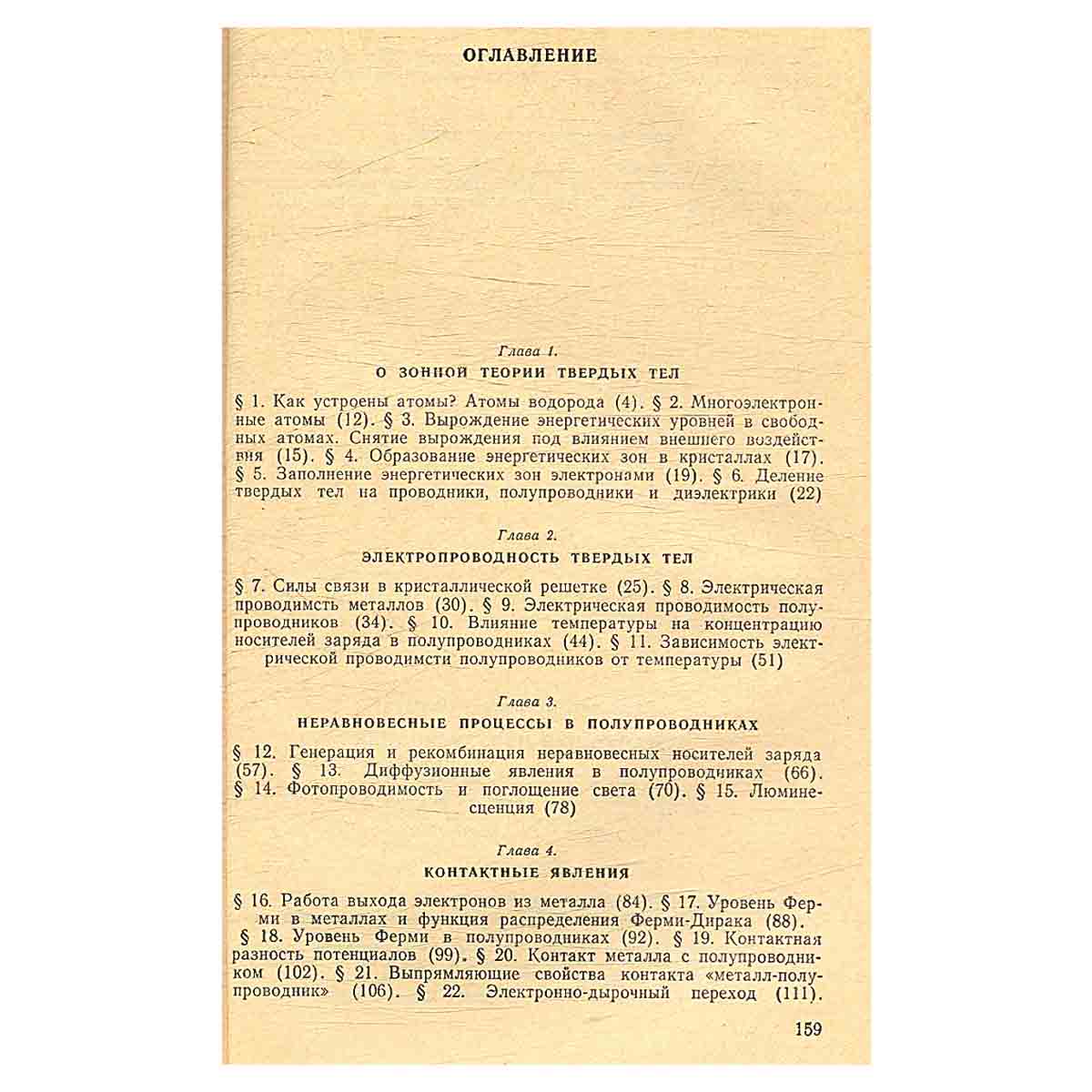 ОГЛАВЛЕНИЕ

Глава 1.

О ЗОННОЙ ТЕОРИИ ТВЕРДЫХ ТЕЛ

§ 1. Как устроены атомы? Атомы водорода (4). § 2. Многоэлектронные атомы (12). § 3. Вырождение энергетических уровней в свободных атомах. Снятие вырождения под влиянием внешнего воздействия (15). § 4. Образование энергетических зон в кристаллах (17). § 5. Заполнение энергетических зон электронами (19). § 6. Деление твердых тел на проводники, полупроводники и диэлектрики (22)

Глава 2.

ЭЛЕКТРОПРОВОДНОСТЬ ТВЕРДЫХ ТЕЛ

§ 7. Силы связи в кристаллической решетке (25). § 8. Электрическая проводимсть металлов (30). § 9. Электрическая проводимость полупроводников (34). § 10. Влияние температуры на концентрацию носителей заряда в полупроводниках (44). § 11. Зависимость электрической проводимсти полупроводников от температуры (51)

Глава 3.

НЕРАВНОВЕСНЫЕ ПРОЦЕССЫ В ПОЛУПРОВОДНИКАХ

§ 12. Генерация и рекомбинация неравновесных носителей заряда (57). § 13. Диффузионные явления в полупроводниках (66). § 14. Фотопроводимость и поглощение света (70). § 15. Люминесценция (78)

Глава 4.

КОНТАКТНЫЕ ЯВЛЕНИЯ

§ 16. Работа выхода электронов из металла (84). § 17. Уровень Ферми в металлах и функция распределения Ферми-Дирака (88). § 18. Уровень Ферми в полупроводниках (92). § 19. Контактная разность потенциалов (99). § 20. Контакт металла с полупроводником (102). § 21. Выпрямляющие свойства контакта «металл-полупроводник» (106). § 22. Электронно-дырочный переход (111).

159